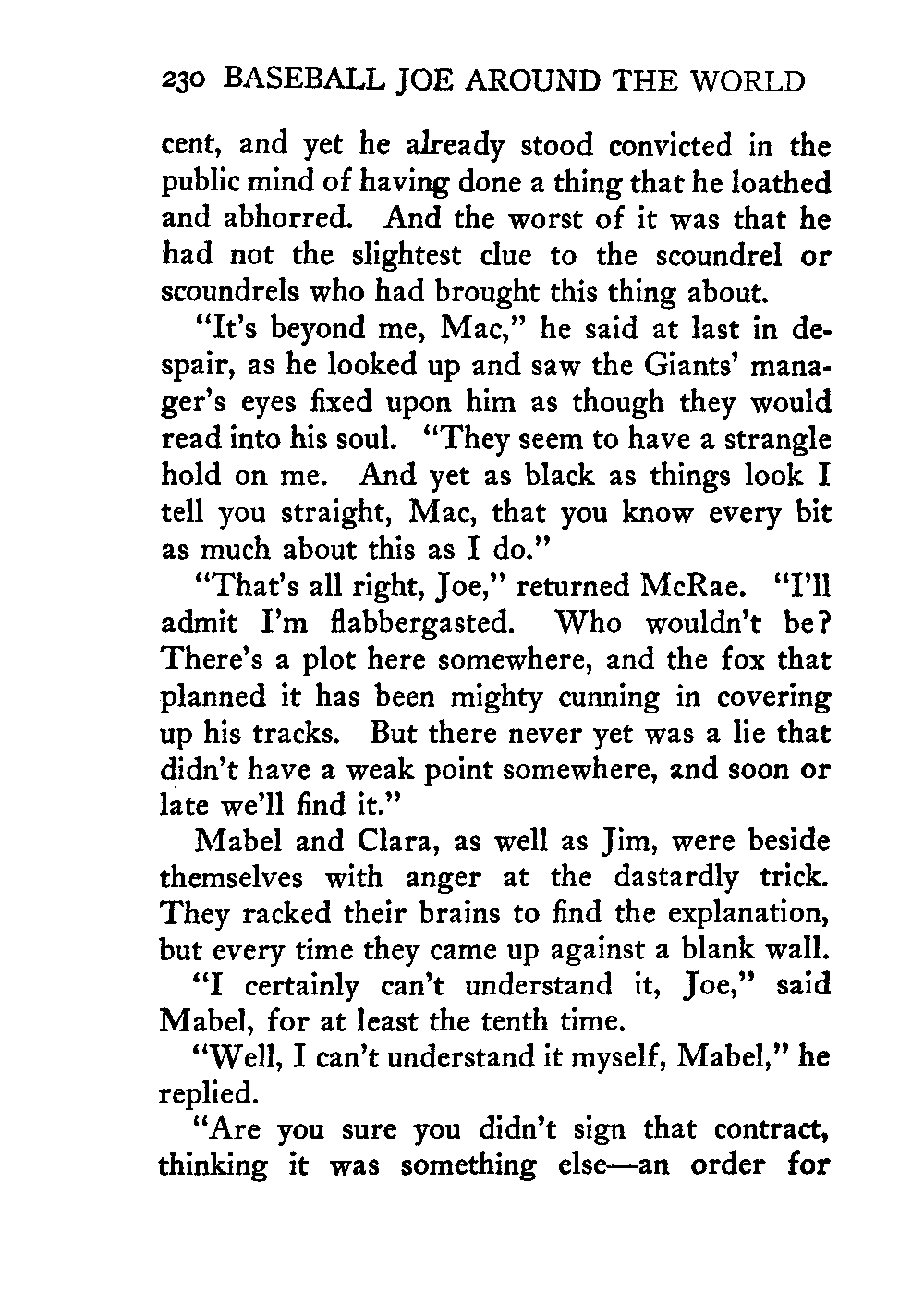 230 BASEBALL JOE AROUND THE WORLD

cent, and yet he already stood convicted in the public mind of having done a thing that he loathed and abhorred. And the worst of it was that he had not the slightest clue to the scoundrel or scoundrels who had brought this thing about.

"It's beyond me, Mac," he said at last in despair, as he looked up and saw the Giants' manager's eyes fixed upon him as though they would read into his soul. "They seem to have a strangle hold on me. And yet as black as things look I tell you straight, Mac, that you know every bit as much about this as I do."

"That's all right, Joe," returned McRae. "I'll admit I'm flabbergasted. Who wouldn't be? There's a plot here somewhere, and the fox that planned it has been mighty cunning in covering up his tracks. But there never yet was a lie that didn't have a weak point somewhere, and soon or late we'll find it."

Mabel and Clara, as well as Jim, were beside themselves with anger at the dastardly trick. They racked their brains to find the explanation, but every time they came up against a blank wall.

"I certainly can't understand it, Joe," said Mabel, for at least the tenth time.

"Well, I can't understand it myself, Mabel," he replied.

"Are you sure you didn't sign that contract, thinking it was something else—an order for